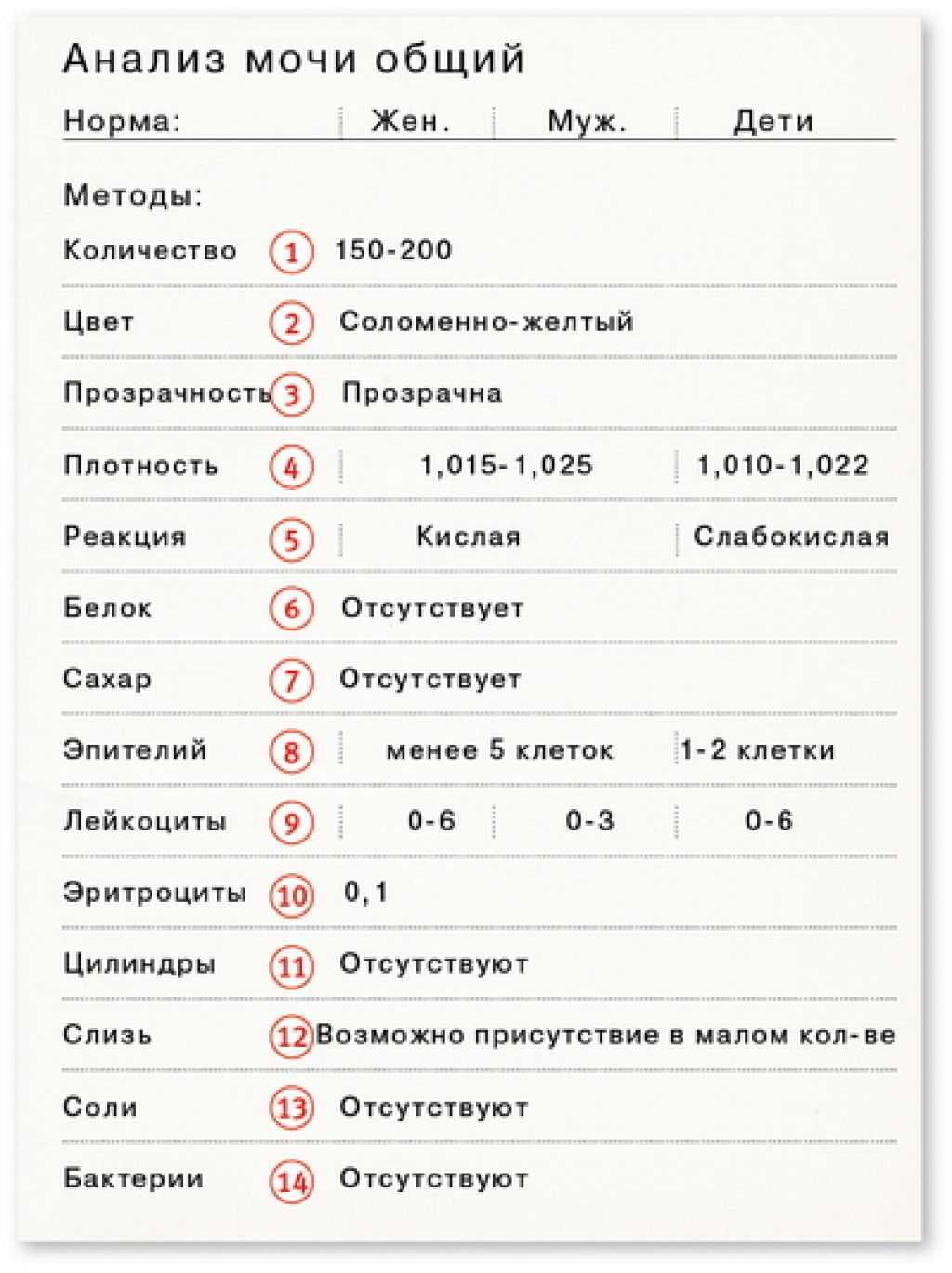 Анализ мочи общий

| Норма: | | Жен. | Муж. | Дети |
|---|---|---|---|---|
| Методы: | | | | |
| Количество | 1 | 150-200 | | |
| Цвет | 2 | Соломенно-желтый | | |
| Прозрачность | 3 | Прозрачна | | |
| Плотность | 4 | 1,015-1,025 | | 1,010-1,022 |
| Реакция | 5 | Кислая | | Слабокислая |
| Белок | 6 | Отсутствует | | |
| Сахар | 7 | Отсутствует | | |
| Эпителий | 8 | менее 5 клеток | | 1-2 клетки |
| Лейкоциты | 9 | 0-6 | 0-3 | 0-6 |
| Эритроциты | 10 | 0,1 | | |
| Цилиндры | 11 | Отсутствуют | | |
| Слизь | 12 | Возможно присутствие в малом кол-ве | | |
| Соли | 13 | Отсутствуют | | |
| Бактерии | 14 | Отсутствуют | | |